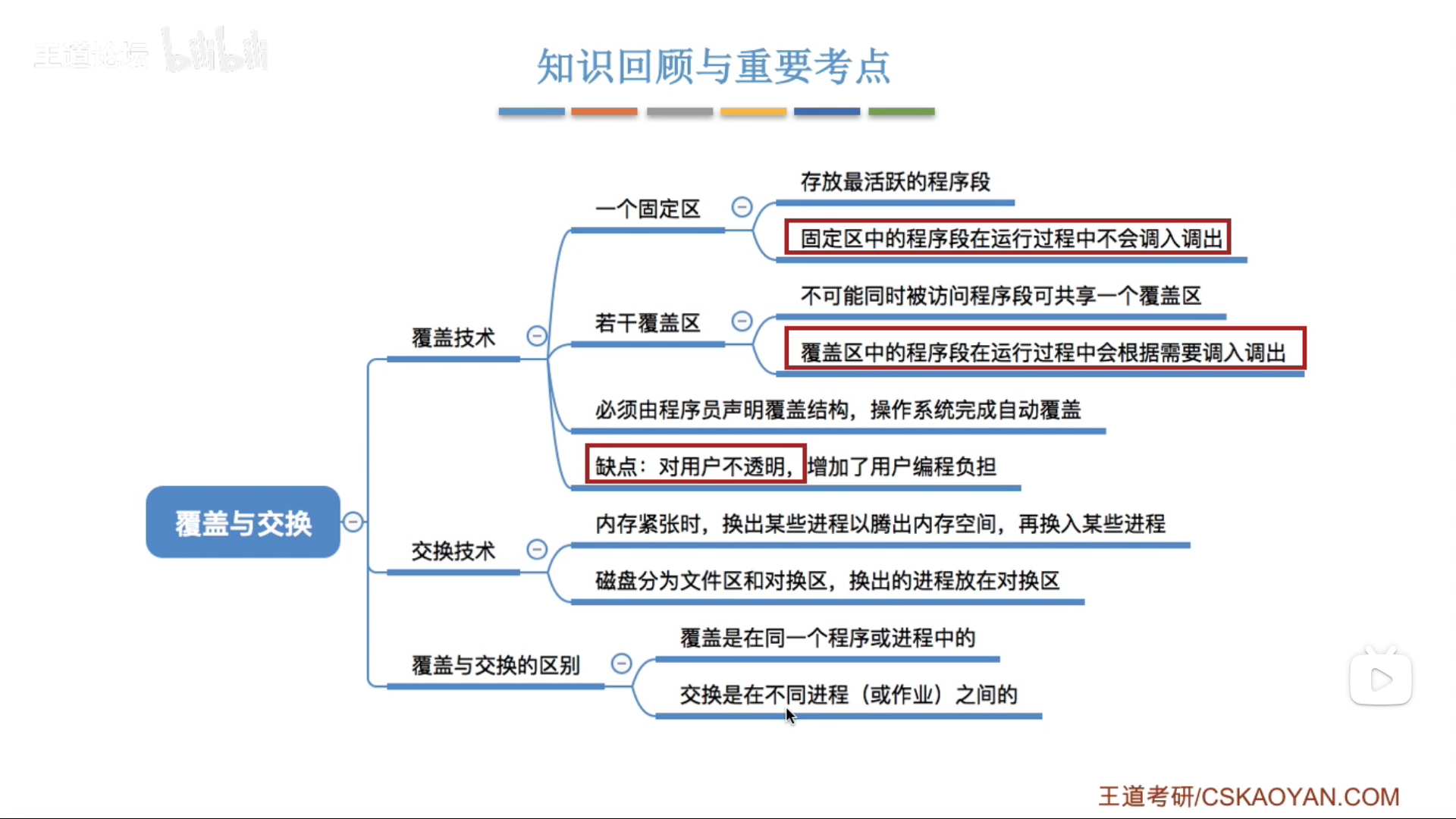 王道论坛 bilibili

知识回顾与重要考点

覆盖与交换

覆盖技术

一个固定区

存放最活跃的程序段

固定区中的程序段在运行过程中不会调入调出

若干覆盖区

不可能同时被访问程序段可共享一个覆盖区

覆盖区中的程序段在运行过程中会根据需要调入调出

必须由程序员声明覆盖结构，操作系统完成自动覆盖

缺点：对用户不透明，增加了用户编程负担

交换技术

内存紧张时，换出某些进程以腾出内存空间，再换入某些进程

磁盘分为文件区和对换区，换出的进程放在对换区

覆盖与交换的区别

覆盖是在同一个程序或进程中的

交换是在不同进程（或作业）之间的

王道考研/CSKAOYAN.COM